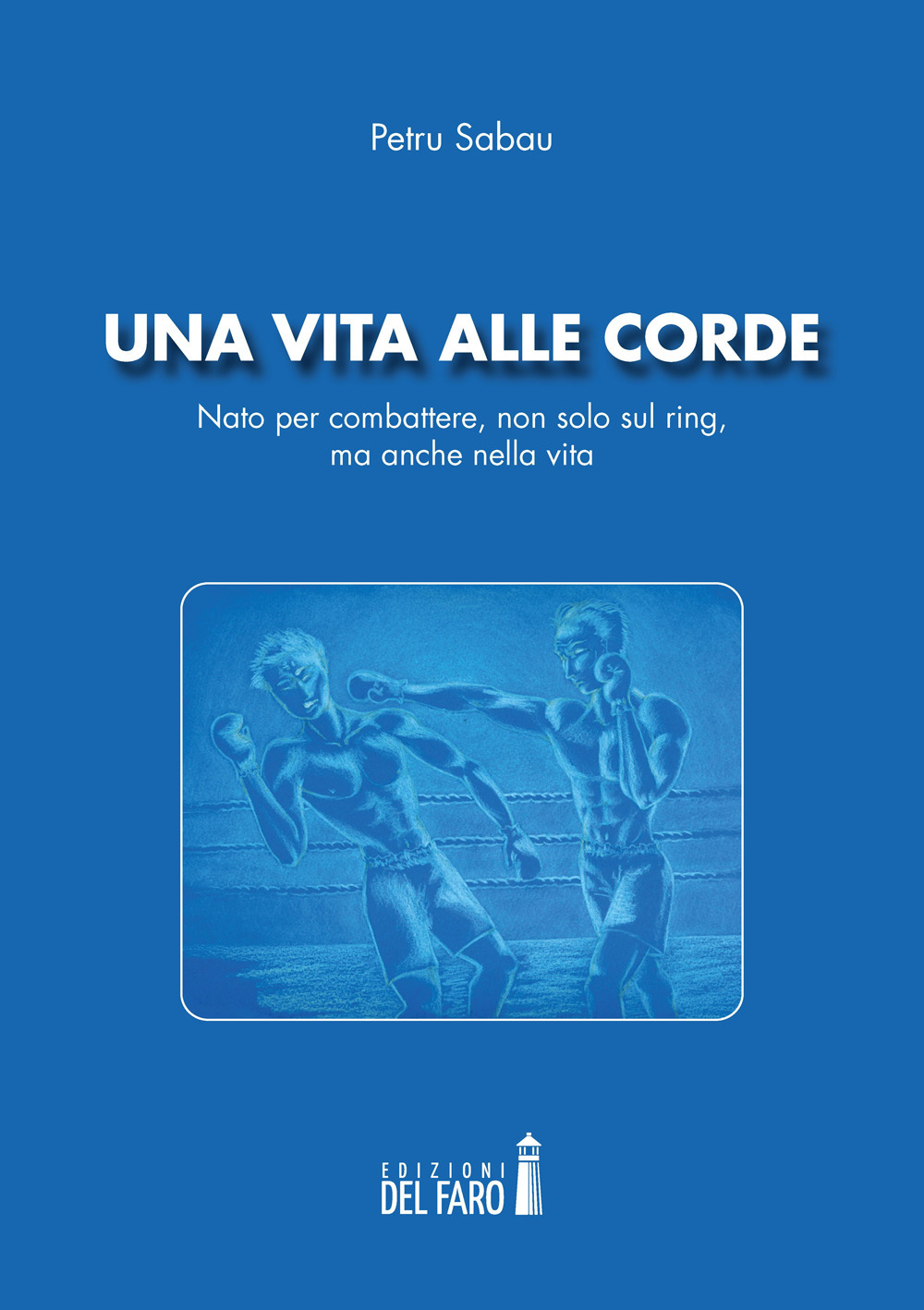 Petru Sabau

UNA VITA ALLE CORDE

Nato per combattere, non solo sul ring, ma anche nella vita

EDIZIONI
DEL FARO